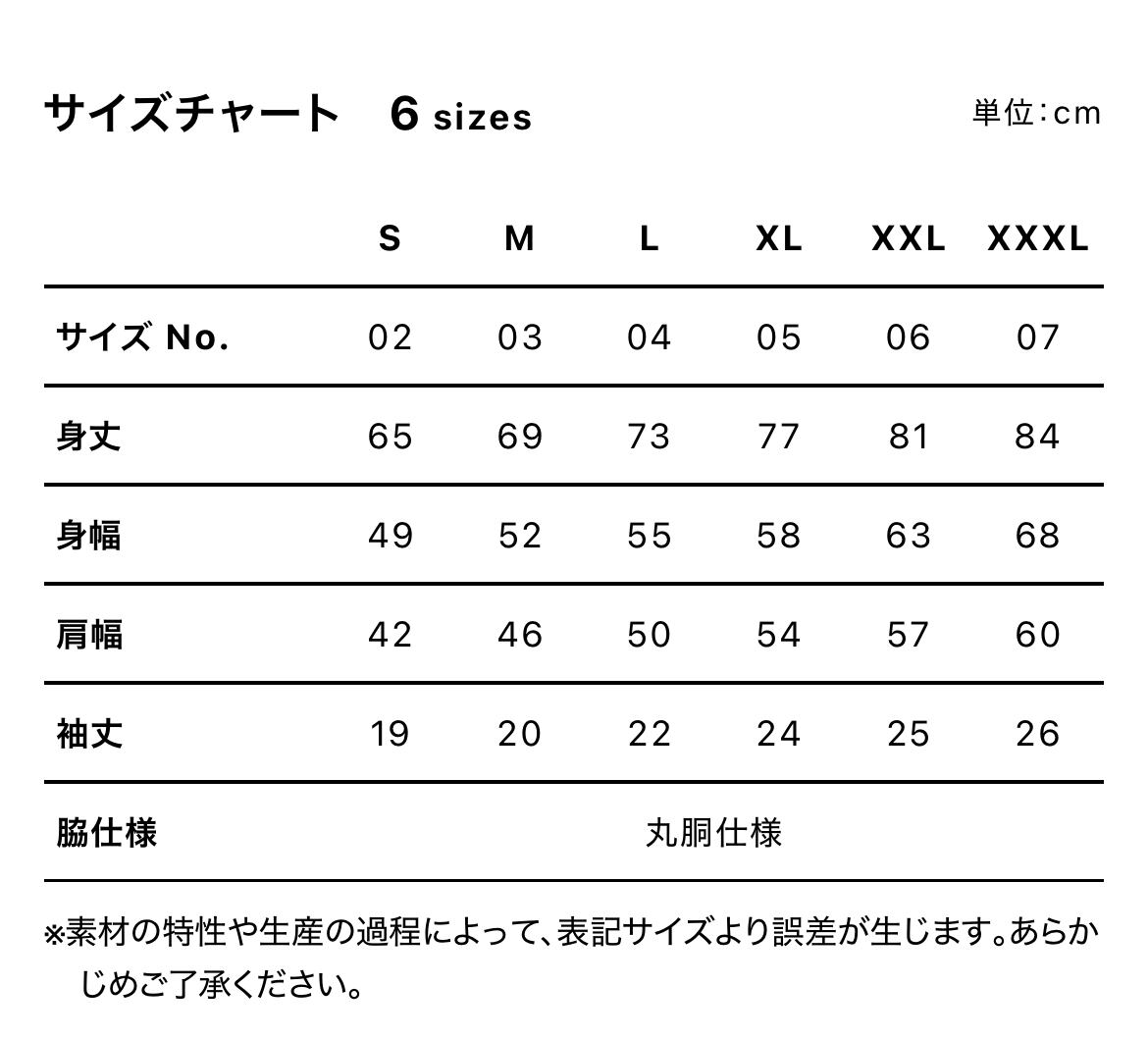 サイズチャート　6 sizes

単位：cm

| | S | M | L | XL | XXL | XXXL |
|---|---|---|---|---|---|---|
| サイズ No. | 02 | 03 | 04 | 05 | 06 | 07 |
| 身丈 | 65 | 69 | 73 | 77 | 81 | 84 |
| 身幅 | 49 | 52 | 55 | 58 | 63 | 68 |
| 肩幅 | 42 | 46 | 50 | 54 | 57 | 60 |
| 袖丈 | 19 | 20 | 22 | 24 | 25 | 26 |
| 脇仕様 | 丸胴仕様 | | | | | |

※素材の特性や生産の過程によって、表記サイズより誤差が生じます。あらかじめご了承ください。